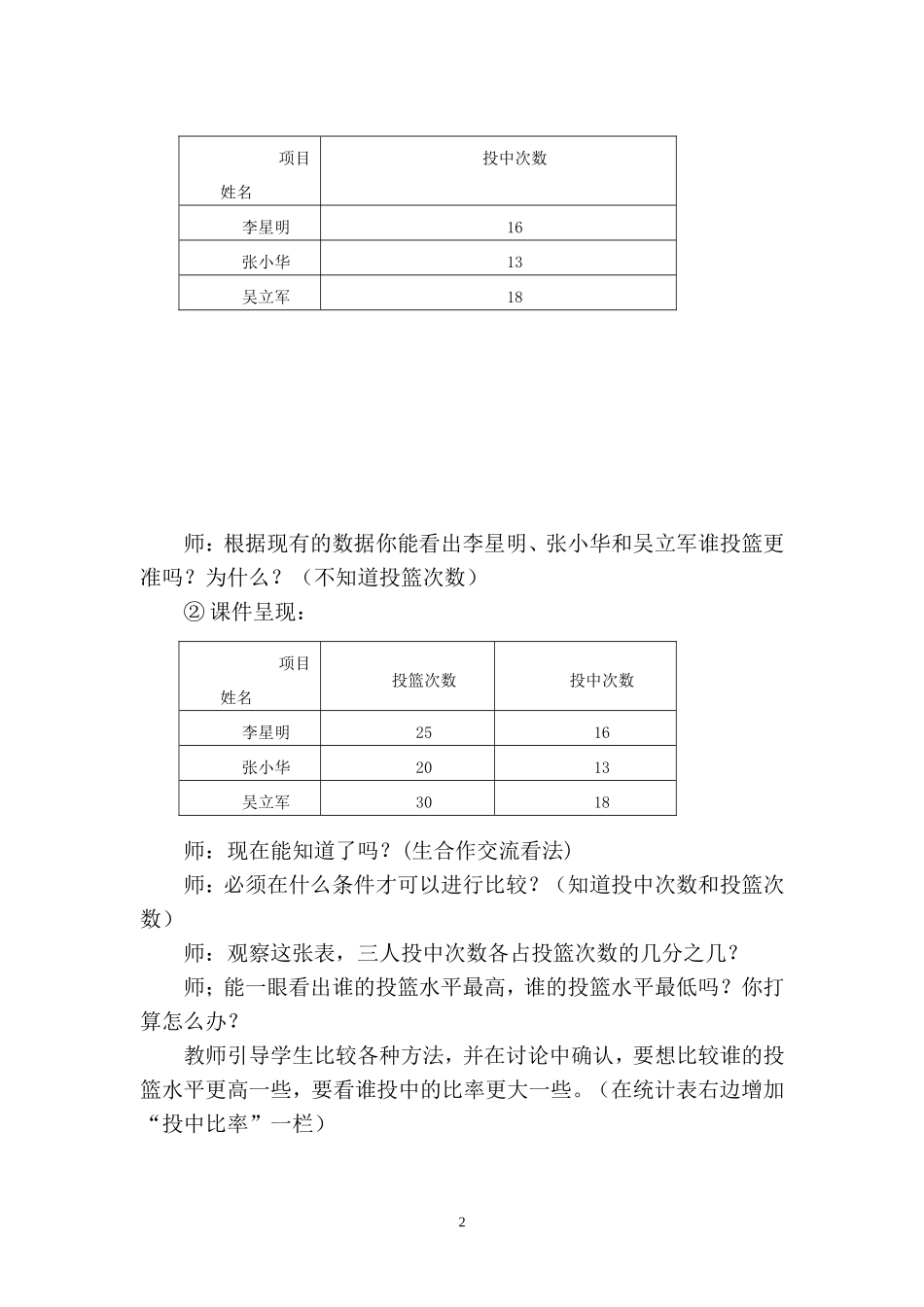 | 项目 姓名 | 投中次数 |
|---|---|
| 李星明 | 16 |
| 张小华 | 13 |
| 吴立军 | 18 |

师：根据现有的数据你能看出李星明、张小华和吴立军谁投篮更准吗？为什么？（不知道投篮次数）

② 课件呈现：

| 项目 姓名 | 投篮次数 | 投中次数 |
|---|---|---|
| 李星明 | 25 | 16 |
| 张小华 | 20 | 13 |
| 吴立军 | 30 | 18 |

师：现在能知道了吗？(生合作交流看法)

师：必须在什么条件才可以进行比较？（知道投中次数和投篮次数）

师：观察这张表，三人投中次数各占投篮次数的几分之几？

师；能一眼看出谁的投篮水平最高，谁的投篮水平最低吗？你打算怎么办？

教师引导学生比较各种方法，并在讨论中确认，要想比较谁的投篮水平更高一些，要看谁投中的比率更大一些。（在统计表右边增加“投中比率”一栏）

2